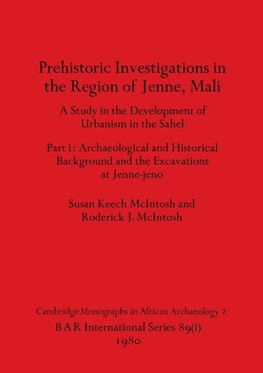 Prehistoric Investigations in the Region of Jenne, Mali

A Study in the Development of Urbanism in the Sahel

Part i: Archaeological and Historical Background and the Excavations at Jenne-jeno

Susan Keech McIntosh and Roderick J. McIntosh

Cambridge Monographs in African Archaeology 2
BAR International Series 89(i)
1980